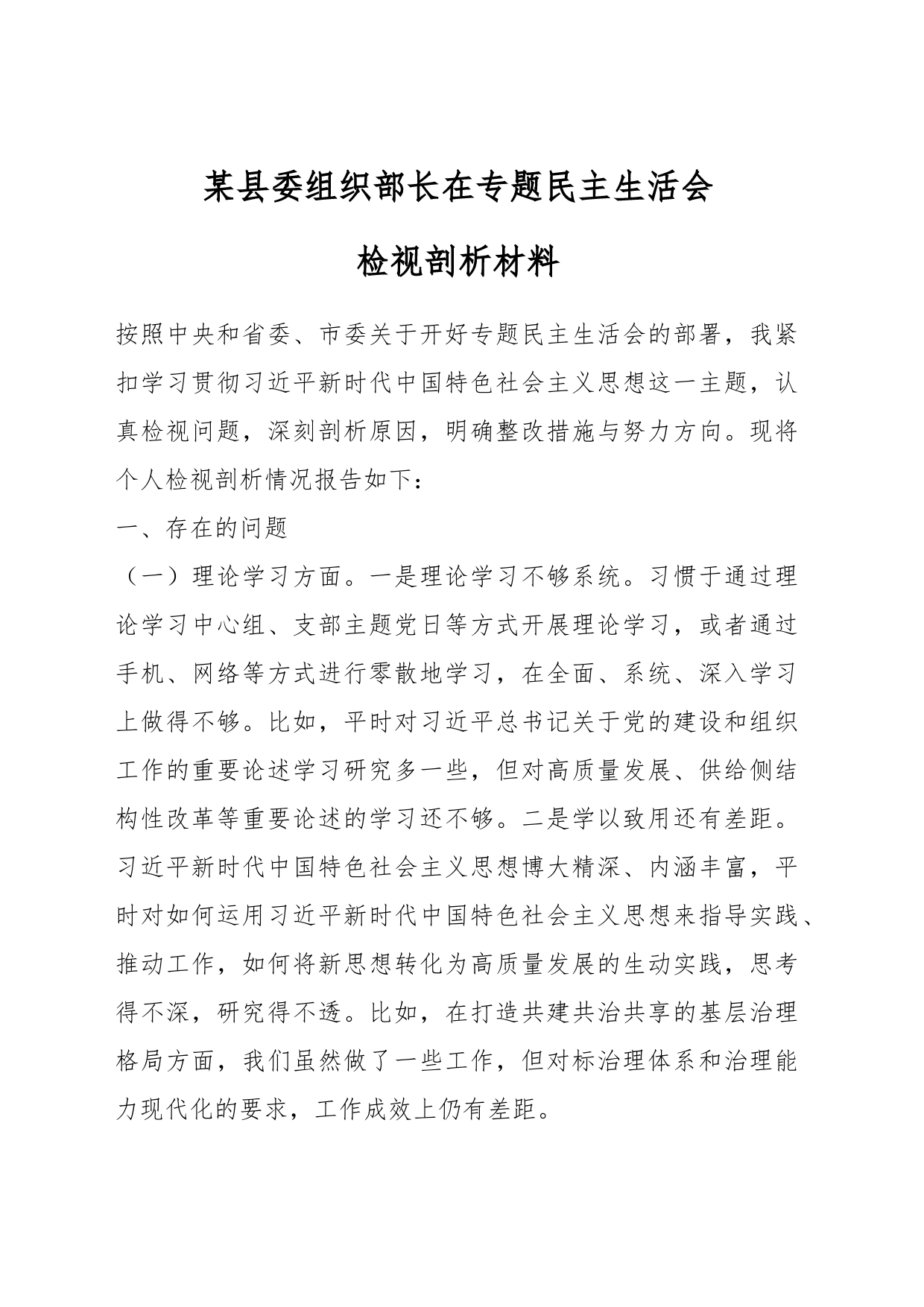 某县委组织部长在专题民主生活会

检视剖析材料

按照中央和省委、市委关于开好专题民主生活会的部署，我紧扣学习贯彻习近平新时代中国特色社会主义思想这一主题，认真检视问题，深刻剖析原因，明确整改措施与努力方向。现将个人检视剖析情况报告如下：

一、存在的问题

（一）理论学习方面。一是理论学习不够系统。习惯于通过理论学习中心组、支部主题党日等方式开展理论学习，或者通过手机、网络等方式进行零散地学习，在全面、系统、深入学习上做得不够。比如，平时对习近平总书记关于党的建设和组织工作的重要论述学习研究多一些，但对高质量发展、供给侧结构性改革等重要论述的学习还不够。二是学以致用还有差距。习近平新时代中国特色社会主义思想博大精深、内涵丰富，平时对如何运用习近平新时代中国特色社会主义思想来指导实践、推动工作，如何将新思想转化为高质量发展的生动实践，思考得不深，研究得不透。比如，在打造共建共治共享的基层治理格局方面，我们虽然做了一些工作，但对标治理体系和治理能力现代化的要求，工作成效上仍有差距。